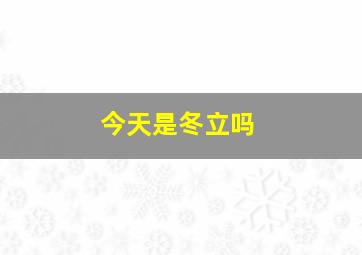 今天是冬立吗